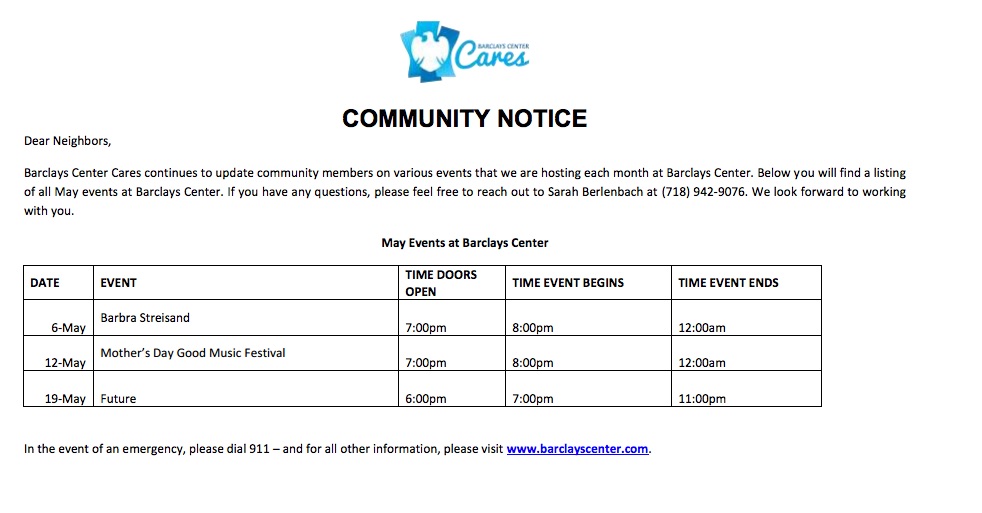 BARCLAYS CENTER Cares

COMMUNITY NOTICE

Dear Neighbors,

Barclays Center Cares continues to update community members on various events that we are hosting each month at Barclays Center. Below you will find a listing of all May events at Barclays Center. If you have any questions, please feel free to reach out to Sarah Berlenbach at (718) 942-9076. We look forward to working with you.

May Events at Barclays Center

| DATE | EVENT | TIME DOORS OPEN | TIME EVENT BEGINS | TIME EVENT ENDS |
|---|---|---|---|---|
| 6-May | Barbra Streisand | 7:00pm | 8:00pm | 12:00am |
| 12-May | Mother's Day Good Music Festival | 7:00pm | 8:00pm | 12:00am |
| 19-May | Future | 6:00pm | 7:00pm | 11:00pm |

In the event of an emergency, please dial 911 – and for all other information, please visit www.barclayscenter.com.